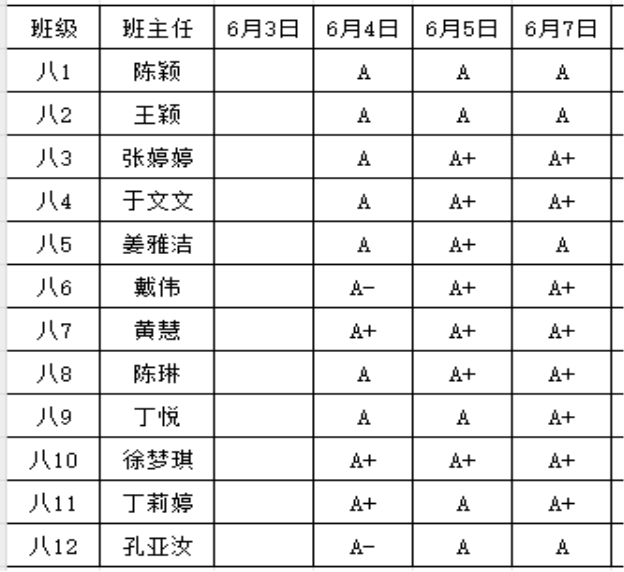 | 班级 | 班主任 | 6月3日 | 6月4日 | 6月5日 | 6月7日 |
|---|---|---|---|---|---|
| 八1 | 陈颖 | | A | A | A |
| 八2 | 王颖 | | A | A | A |
| 八3 | 张婷婷 | | A | A+ | A+ |
| 八4 | 于文文 | | A | A+ | A+ |
| 八5 | 姜雅洁 | | A | A+ | A |
| 八6 | 戴伟 | | A- | A+ | A+ |
| 八7 | 黄慧 | | A+ | A+ | A+ |
| 八8 | 陈琳 | | A | A+ | A+ |
| 八9 | 丁悦 | | A | A | A+ |
| 八10 | 徐梦琪 | | A+ | A+ | A+ |
| 八11 | 丁莉婷 | | A+ | A | A+ |
| 八12 | 孔亚汝 | | A- | A | A |